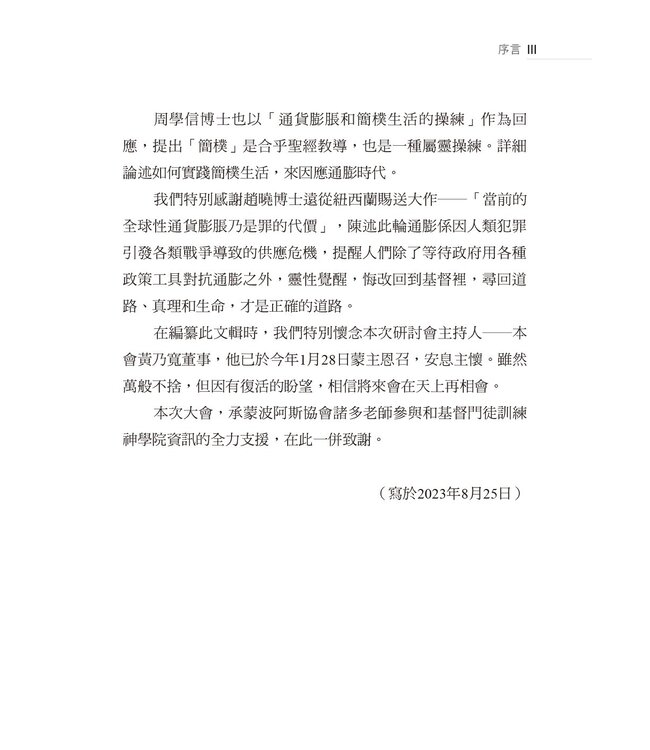 序言 III

周學信博士也以「通貨膨脹和簡樸生活的操練」作為回應，提出「簡樸」是合乎聖經教導，也是一種屬靈操練。詳細論述如何實踐簡樸生活，來因應通膨時代。

我們特別感謝趙曉博士遠從紐西蘭賜送大作——「當前的全球性通貨膨脹乃是罪的代價」，陳述此輪通膨係因人類犯罪引發各類戰爭導致的供應危機，提醒人們除了等待政府用各種政策工具對抗通膨之外，靈性覺醒，悔改回到基督裡，尋回道路、真理和生命，才是正確的道路。

在編纂此文輯時，我們特別懷念本次研討會主持人——本會黃乃寬董事，他已於今年1月28日蒙主恩召，安息主懷。雖然萬般不捨，但因有復活的盼望，相信將來會在天上再相會。

本次大會，承蒙波阿斯協會諸多老師參與和基督門徒訓練神學院資訊的全力支援，在此一併致謝。

（寫於2023年8月25日）